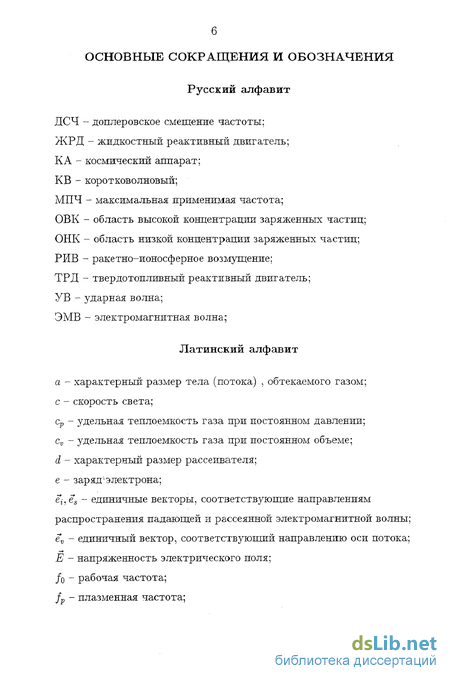 6

ОСНОВНЫЕ СОКРАЩЕНИЯ И ОБОЗНАЧЕНИЯ

Русский алфавит

ДСЧ – доплеровское смещение частоты;

ЖРД – жидкостный реактивный двигатель;

КА – космический аппарат;

КВ – коротковолновый;

МПЧ – максимальная применимая частота;

ОВК – область высокой концентрации заряженных частиц;

ОНК – область низкой концентрации заряженных частиц;

РИВ – ракетно–ионосферное возмущение;

ТРД – твердотопливный реактивный двигатель;

УВ – ударная волна;

ЭМВ – электромагнитная волна;

Латинский алфавит

$a$ – характерный размер тела (потока) , обтекаемого газом;

$c$ – скорость света;

$c_p$ – удельная теплоемкость газа при постоянном давлении;

$c_v$ – удельная теплоемкость газа при постоянном объеме;

$d$ – характерный размер рассеивателя;

$e$ – заряд электрона;

$\vec{e}_i, \vec{e}_s$ – единичные векторы, соответствующие направлениям распространения падающей и рассеянной электромагнитной волны;

$\vec{e}_v$ – единичный вектор, соответствующий направлению оси потока;

$\vec{E}$ – напряженность электрического поля;

$f_0$ – рабочая частота;

$f_p$ – плазменная частота;

dsLib.net
библиотека диссертаций